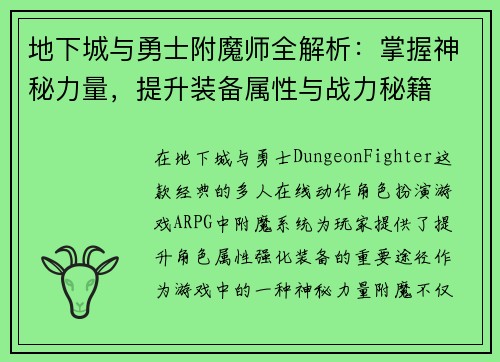 地下城与勇士附魔师全解析：掌握神秘力量，提升装备属性与战力秘籍

在地下城与勇士DungeonFighter这款经典的多人在线动作角色扮演游戏ARPG中附魔系统为玩家提供了提升角色属性强化装备的重要途径作为游戏中的一种神秘力量附魔不仅